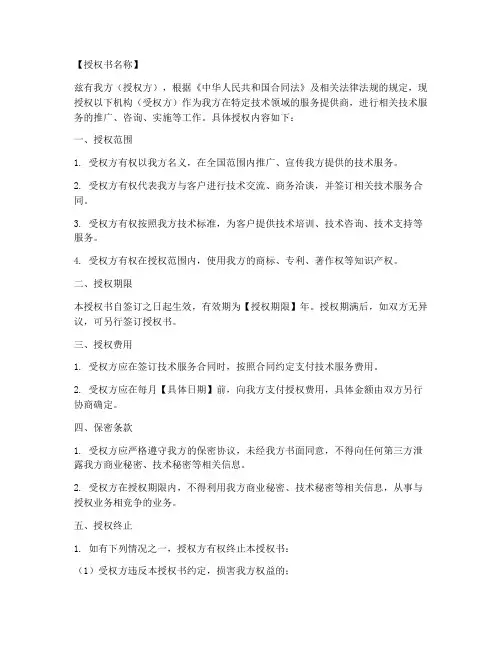 【授权书名称】

兹有我方（授权方），根据《中华人民共和国合同法》及相关法律法规的规定，现授权以下机构（受权方）作为我方在特定技术领域的服务提供商，进行相关技术服务的推广、咨询、实施等工作。具体授权内容如下：

一、授权范围

1. 受权方有权以我方名义，在全国范围内推广、宣传我方提供的技术服务。

2. 受权方有权代表我方与客户进行技术交流、商务洽谈，并签订相关技术服务合同。

3. 受权方有权按照我方技术标准，为客户提供技术培训、技术咨询、技术支持等服务。

4. 受权方有权在授权范围内，使用我方的商标、专利、著作权等知识产权。

二、授权期限

本授权书自签订之日起生效，有效期为【授权期限】年。授权期满后，如双方无异议，可另行签订授权书。

三、授权费用

1. 受权方应在签订技术服务合同时，按照合同约定支付技术服务费用。

2. 受权方应在每月【具体日期】前，向我方支付授权费用，具体金额由双方另行协商确定。

四、保密条款

1. 受权方应严格遵守我方的保密协议，未经我方书面同意，不得向任何第三方泄露我方商业秘密、技术秘密等相关信息。

2. 受权方在授权期限内，不得利用我方商业秘密、技术秘密等相关信息，从事与授权业务相竞争的业务。

五、授权终止

1. 如有下列情况之一，授权方有权终止本授权书：

（1）受权方违反本授权书约定，损害我方权益的；